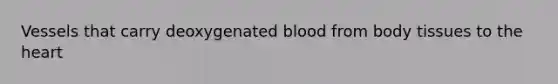 Vessels that carry deoxygenated blood from body tissues to the heart